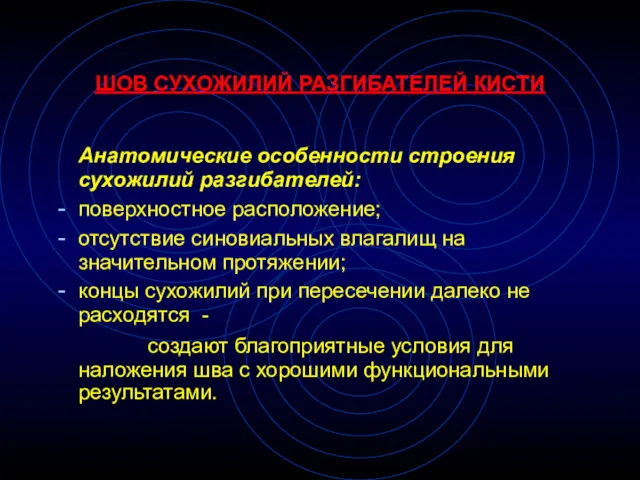 ШОВ СУХОЖИЛИЙ РАЗГИБАТЕЛЕЙ КИСТИ

Анатомические особенности строения сухожилий разгибателей:

- поверхностное расположение;
- отсутствие синовиальных влагалищ на значительном протяжении;
- концы сухожилий при пересечении далеко не расходятся -

создают благоприятные условия для наложения шва с хорошими функциональными результатами.